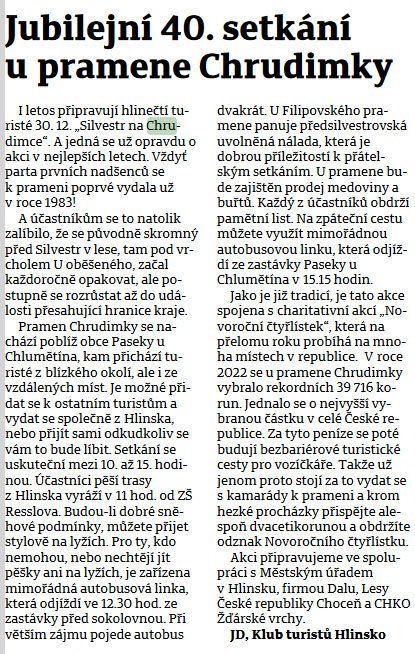 Jubilejní 40. setkání u pramene Chrudimky

I letos připravují hlinečtí turisté 30. 12. „Silvestr na Chrudimce“. A jedná se už opravdu o akci v nejlepších letech. Vždyť parta prvních nadšenců se k prameni poprvé vydala už v roce 1983!

A účastníkům se to natolik zalíbilo, že se původně skromný před Silvestr v lese, tam pod vrcholem U oběšeného, začal každoročně opakovat, ale postupně se rozrůstat až do události přesahující hranice kraje.

Pramen Chrudimky se nachází poblíž obce Paseky u Chlumětína, kam přichází turisté z blízkého okolí, ale i ze vzdálených míst. Je možné přidat se k ostatním turistům a vydat se společně z Hlinska, nebo přijít sami odkudkoliv se vám to bude líbit. Setkání se uskuteční mezi 10. až 15. hodinou. Účastníci pěší trasy z Hlinska vyráží v 11 hod. od ZŠ Resslova. Budou-li dobré sněhové podmínky, můžete přijet stylově na lyžích. Pro ty, kdo nemohou, nebo nechtějí jít pěšky ani na lyžích, je zařízena mimořádná autobusová linka, která odjíždí ve 12.30 hod. ze zastávky před sokolovnou. Při větším zájmu pojede autobus dvakrát. U Filipovského pramene panuje předsilvestrovská uvolněná nálada, která je dobrou příležitostí k přátelským setkáním. U pramene bude zajištěn prodej medoviny a buřtů. Každý z účastníků obdrží pamětní list. Na zpáteční cestu můžete využít mimořádnou autobusovou linku, která odjíždí ze zastávky Paseky u Chlumětína v 15.15 hodin.

Jako je již tradicí, je tato akce spojena s charitativní akcí „Novoroční čtyřlístek“, která na přelomu roku probíhá na mnoha místech v republice. V roce 2022 se u pramene Chrudimky vybralo rekordních 39 716 korun. Jednalo se o nejvyšší vybranou částku v celé České republice. Za tyto peníze se poté budují bezbariérové turistické cesty pro vozíčkáře. Takže už jenom proto stojí za to vydat se s kamarády k prameni a krom hezké procházky přispějte alespoň dvacetikorunou a obdržíte odznak Novoročního čtyřlístku.

Akci připravujeme ve spolupráci s Městským úřadem v Hlinsku, firmou Dalu, Lesy České republiky Choceň a CHKO Žďárské vrchy.

JD, Klub turistů Hlinsko